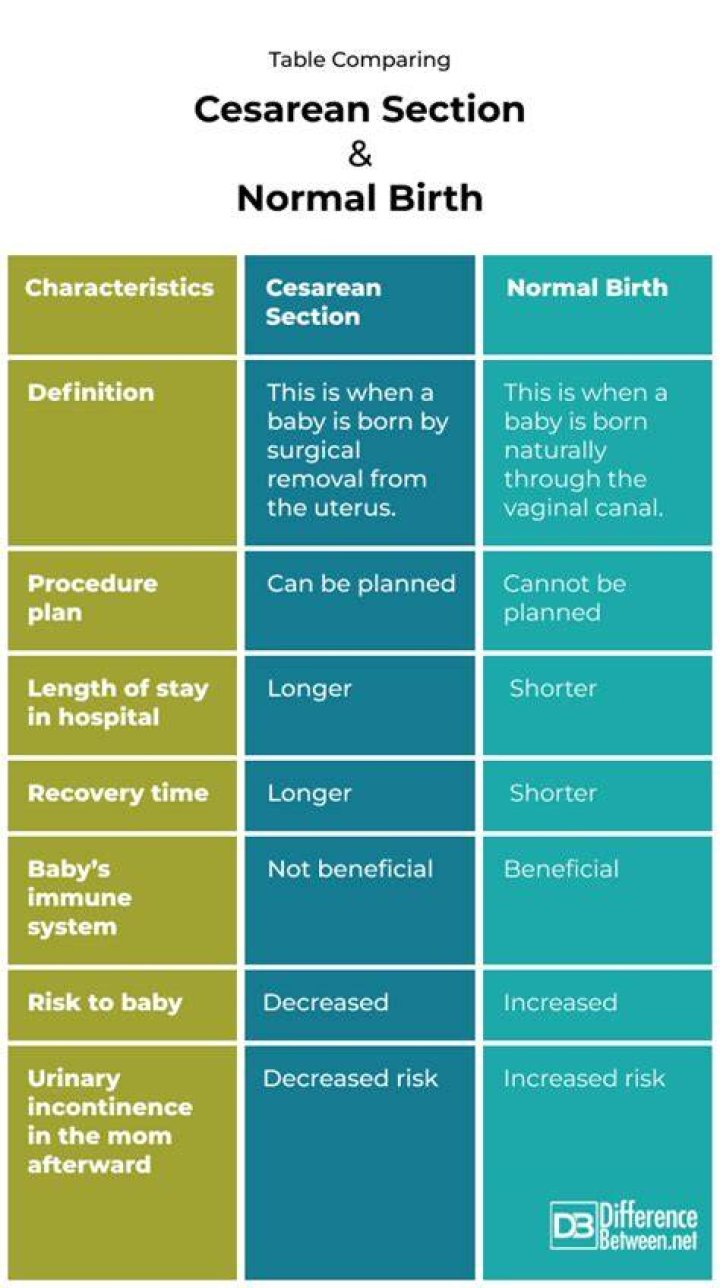 Table Comparing

Cesarean Section
&
Normal Birth

| Characteristics | Cesarean Section | Normal Birth |
|---|---|---|
| Definition | This is when a baby is born by surgical removal from the uterus. | This is when a baby is born naturally through the vaginal canal. |
| Procedure plan | Can be planned | Cannot be planned |
| Length of stay in hospital | Longer | Shorter |
| Recovery time | Longer | Shorter |
| Baby's immune system | Not beneficial | Beneficial |
| Risk to baby | Decreased | Increased |
| Urinary incontinence in the mom afterward | Decreased risk | Increased risk |

DB Difference Between.net